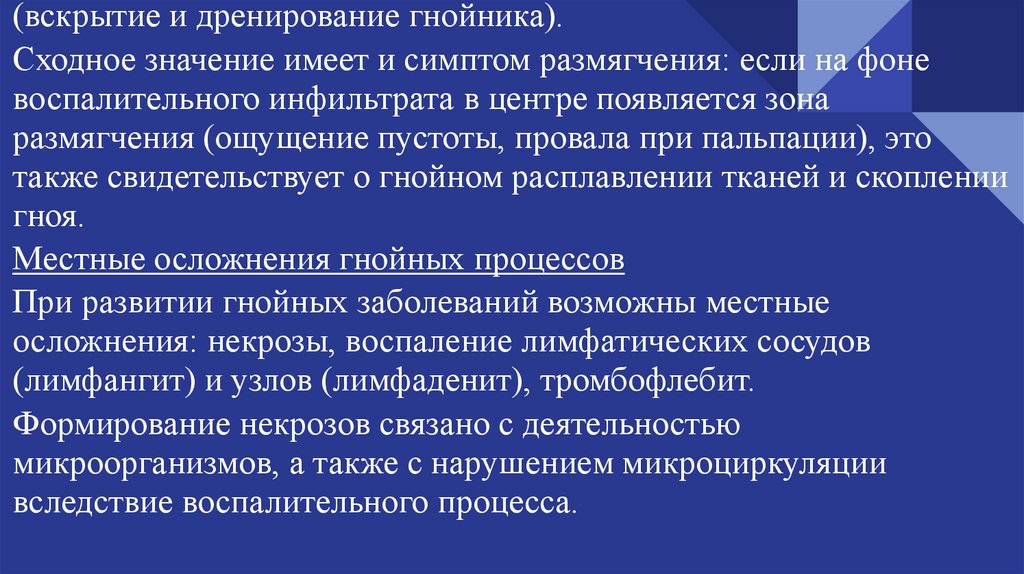 (вскрытие и дренирование гнойника).

Сходное значение имеет и симптом размягчения: если на фоне воспалительного инфильтрата в центре появляется зона размягчения (ощущение пустоты, провала при пальпации), это также свидетельствует о гнойном расплавлении тканей и скоплении гноя.

Местные осложнения гнойных процессов

При развитии гнойных заболеваний возможны местные осложнения: некрозы, воспаление лимфатических сосудов (лимфангит) и узлов (лимфаденит), тромбофлебит.

Формирование некрозов связано с деятельностью микроорганизмов, а также с нарушением микроциркуляции вследствие воспалительного процесса.